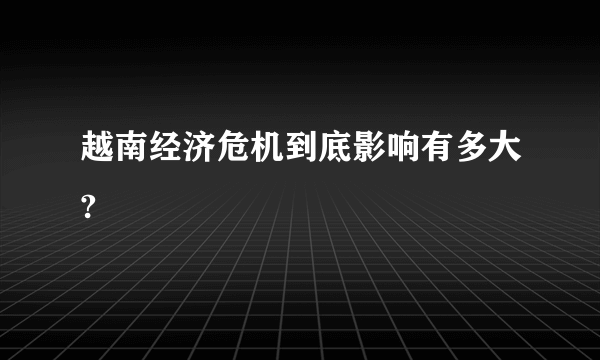 越南经济危机到底影响有多大?